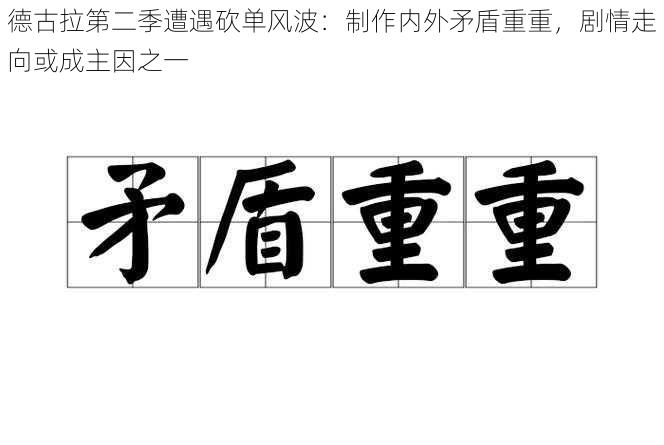 德古拉第二季遭遇砍单风波：制作内外矛盾重重，剧情走向或成主因之一

矛盾重重